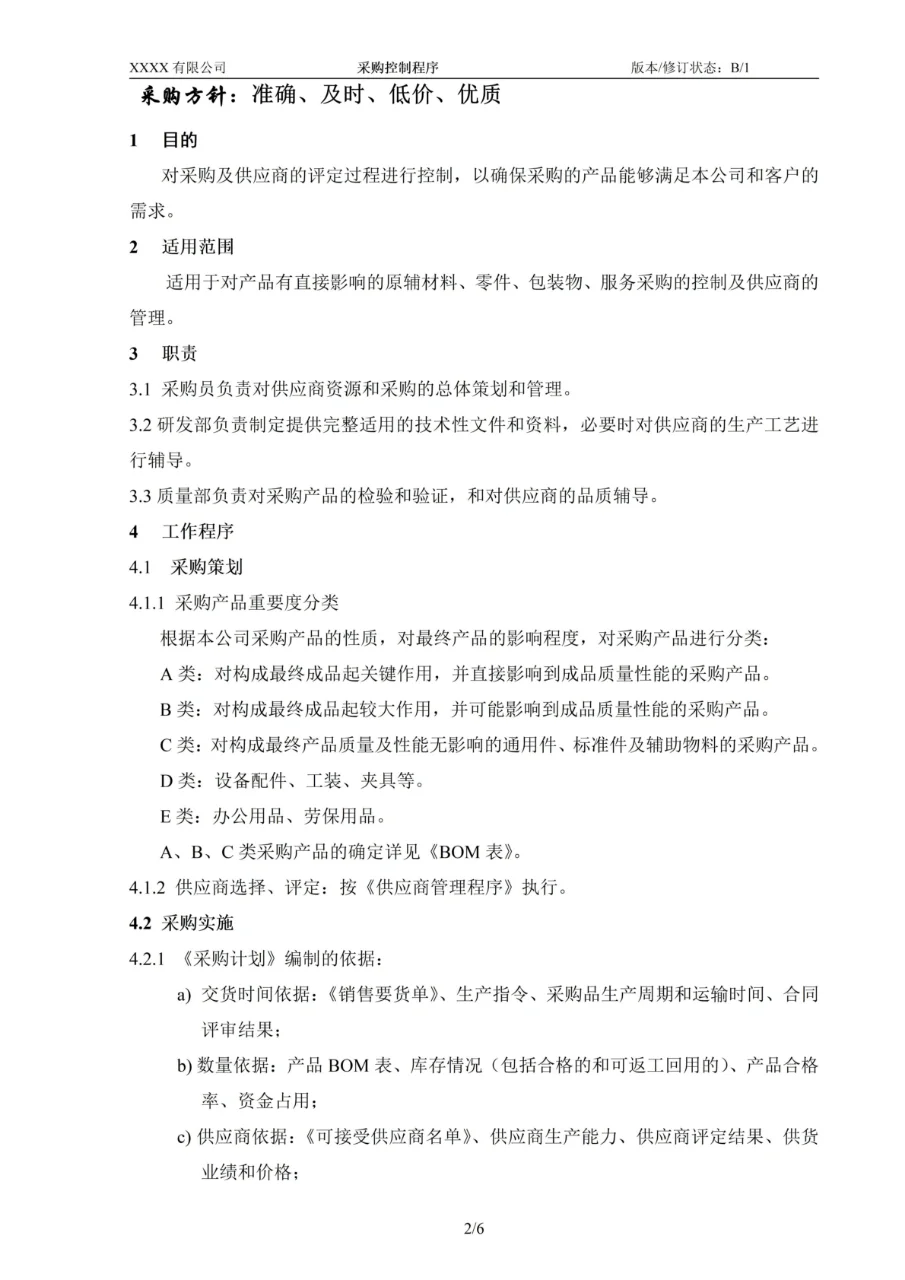 XXXX 有限公司　　采购控制程序　　版本/修订状态：B/1

采购方针：准确、及时、低价、优质

1　目的

对采购及供应商的评定过程进行控制，以确保采购的产品能够满足本公司和客户的需求。

2　适用范围

适用于对产品有直接影响的原辅材料、零件、包装物、服务采购的控制及供应商的管理。

3　职责

3.1 采购员负责对供应商资源和采购的总体策划和管理。

3.2 研发部负责制定提供完整适用的技术性文件和资料，必要时对供应商的生产工艺进行辅导。

3.3 质量部负责对采购产品的检验和验证，和对供应商的品质辅导。

4　工作程序

4.1　采购策划

4.1.1 采购产品重要度分类

根据本公司采购产品的性质，对最终产品的影响程度，对采购产品进行分类：

A 类：对构成最终成品起关键作用，并直接影响到成品质量性能的采购产品。

B 类：对构成最终成品起较大作用，并可能影响到成品质量性能的采购产品。

C 类：对构成最终产品质量及性能无影响的通用件、标准件及辅助物料的采购产品。

D 类：设备配件、工装、夹具等。

E 类：办公用品、劳保用品。

A、B、C 类采购产品的确定详见《BOM 表》。

4.1.2 供应商选择、评定：按《供应商管理程序》执行。

4.2 采购实施

4.2.1 《采购计划》编制的依据：

a) 交货时间依据：《销售要货单》、生产指令、采购品生产周期和运输时间、合同评审结果；

b) 数量依据：产品 BOM 表、库存情况（包括合格的和可返工回用的）、产品合格率、资金占用；

c) 供应商依据：《可接受供应商名单》、供应商生产能力、供应商评定结果、供货业绩和价格；

2/6